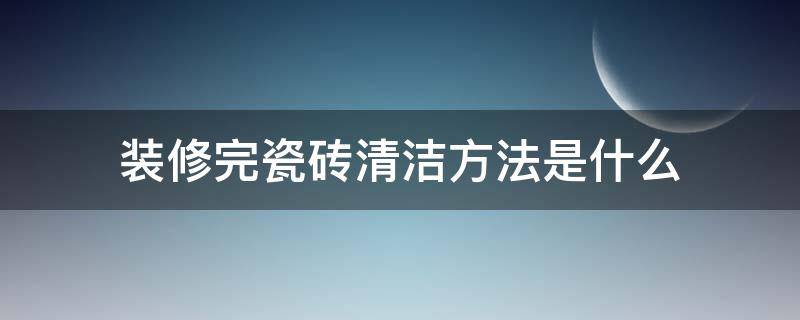 装修完瓷砖清洁方法是什么